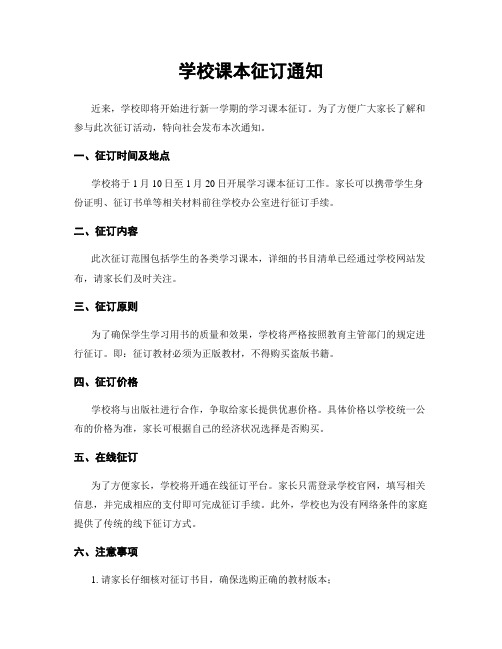 学校课本征订通知

近来，学校即将开始进行新一学期的学习课本征订。为了方便广大家长了解和参与此次征订活动，特向社会发布本次通知。

一、征订时间及地点

学校将于 1 月 10 日至 1 月 20 日开展学习课本征订工作。家长可以携带学生身份证明、征订书单等相关材料前往学校办公室进行征订手续。

二、征订内容

此次征订范围包括学生的各类学习课本，详细的书目清单已经通过学校网站发布，请家长们及时关注。

三、征订原则

为了确保学生学习用书的质量和效果，学校将严格按照教育主管部门的规定进行征订。即：征订教材必须为正版教材，不得购买盗版书籍。

四、征订价格

学校将与出版社进行合作，争取给家长提供优惠价格。具体价格以学校统一公布的价格为准，家长可根据自己的经济状况选择是否购买。

五、在线征订

为了方便家长，学校将开通在线征订平台。家长只需登录学校官网，填写相关信息，并完成相应的支付即可完成征订手续。此外，学校也为没有网络条件的家庭提供了传统的线下征订方式。

六、注意事项

1. 请家长仔细核对征订书目，确保选购正确的教材版本；